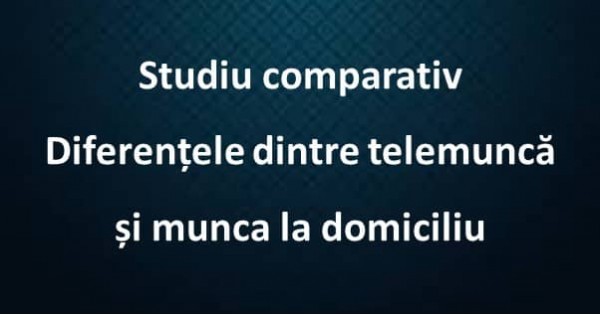 Studiu comparativ

Diferențele dintre telemuncă

și munca la domiciliu